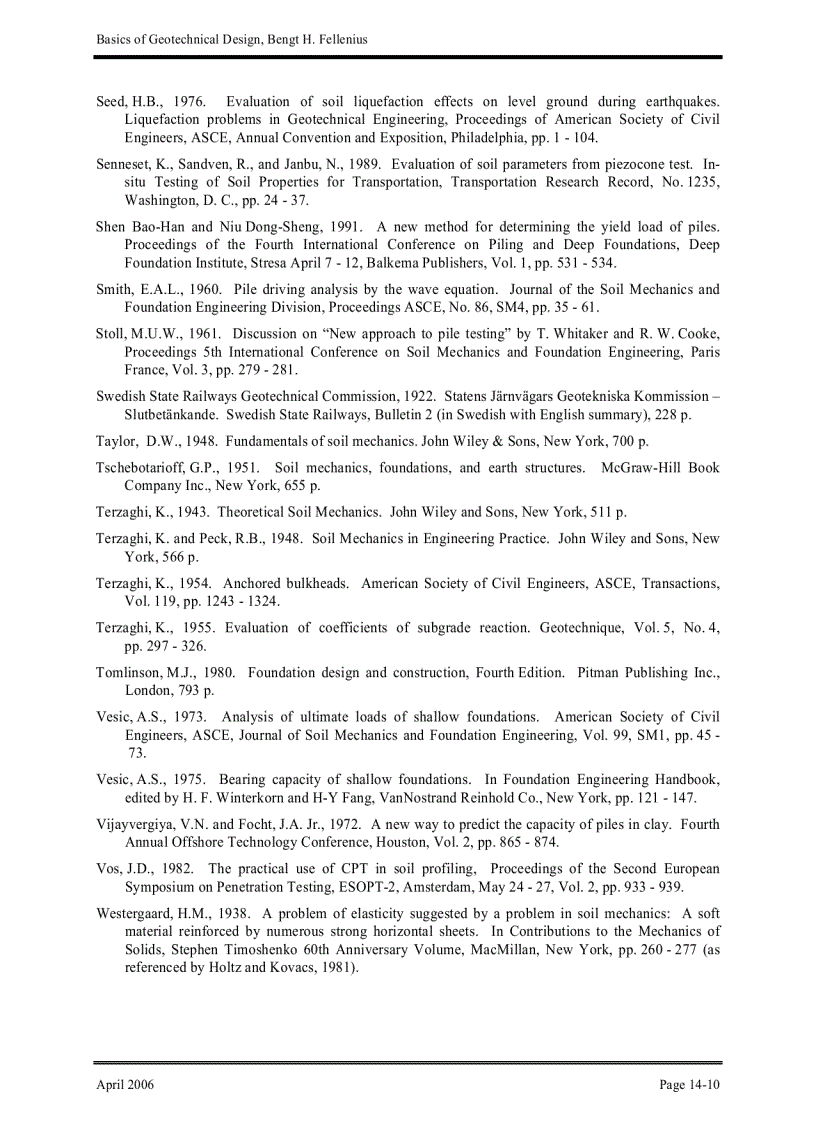 Basics of Geotechnical Design, Bengt H. Fellenius

Seed, H.B., 1976. Evaluation of soil liquefaction effects on level ground during earthquakes. Liquefaction problems in Geotechnical Engineering, Proceedings of American Society of Civil Engineers, ASCE, Annual Convention and Exposition, Philadelphia, pp. 1 - 104.

Senneset, K., Sandven, R., and Janbu, N., 1989. Evaluation of soil parameters from piezocone test. In-situ Testing of Soil Properties for Transportation, Transportation Research Record, No. 1235, Washington, D. C., pp. 24 - 37.

Shen Bao-Han and Niu Dong-Sheng, 1991. A new method for determining the yield load of piles. Proceedings of the Fourth International Conference on Piling and Deep Foundations, Deep Foundation Institute, Stresa April 7 - 12, Balkema Publishers, Vol. 1, pp. 531 - 534.

Smith, E.A.L., 1960. Pile driving analysis by the wave equation. Journal of the Soil Mechanics and Foundation Engineering Division, Proceedings ASCE, No. 86, SM4, pp. 35 - 61.

Stoll, M.U.W., 1961. Discussion on “New approach to pile testing” by T. Whitaker and R. W. Cooke, Proceedings 5th International Conference on Soil Mechanics and Foundation Engineering, Paris France, Vol. 3, pp. 279 - 281.

Swedish State Railways Geotechnical Commission, 1922. Statens Järnvägars Geotekniska Kommission – Slutbetänkande. Swedish State Railways, Bulletin 2 (in Swedish with English summary), 228 p.

Taylor, D.W., 1948. Fundamentals of soil mechanics. John Wiley & Sons, New York, 700 p.

Tschebotarioff, G.P., 1951. Soil mechanics, foundations, and earth structures. McGraw-Hill Book Company Inc., New York, 655 p.

Terzaghi, K., 1943. Theoretical Soil Mechanics. John Wiley and Sons, New York, 511 p.

Terzaghi, K. and Peck, R.B., 1948. Soil Mechanics in Engineering Practice. John Wiley and Sons, New York, 566 p.

Terzaghi, K., 1954. Anchored bulkheads. American Society of Civil Engineers, ASCE, Transactions, Vol. 119, pp. 1243 - 1324.

Terzaghi, K., 1955. Evaluation of coefficients of subgrade reaction. Geotechnique, Vol. 5, No. 4, pp. 297 - 326.

Tomlinson, M.J., 1980. Foundation design and construction, Fourth Edition. Pitman Publishing Inc., London, 793 p.

Vesic, A.S., 1973. Analysis of ultimate loads of shallow foundations. American Society of Civil Engineers, ASCE, Journal of Soil Mechanics and Foundation Engineering, Vol. 99, SM1, pp. 45 - 73.

Vesic, A.S., 1975. Bearing capacity of shallow foundations. In Foundation Engineering Handbook, edited by H. F. Winterkorn and H-Y Fang, VanNostrand Reinhold Co., New York, pp. 121 - 147.

Vijayvergiya, V.N. and Focht, J.A. Jr., 1972. A new way to predict the capacity of piles in clay. Fourth Annual Offshore Technology Conference, Houston, Vol. 2, pp. 865 - 874.

Vos, J.D., 1982. The practical use of CPT in soil profiling, Proceedings of the Second European Symposium on Penetration Testing, ESOPT-2, Amsterdam, May 24 - 27, Vol. 2, pp. 933 - 939.

Westergaard, H.M., 1938. A problem of elasticity suggested by a problem in soil mechanics: A soft material reinforced by numerous strong horizontal sheets. In Contributions to the Mechanics of Solids, Stephen Timoshenko 60th Anniversary Volume, MacMillan, New York, pp. 260 - 277 (as referenced by Holtz and Kovacs, 1981).

April 2006

Page 14-10